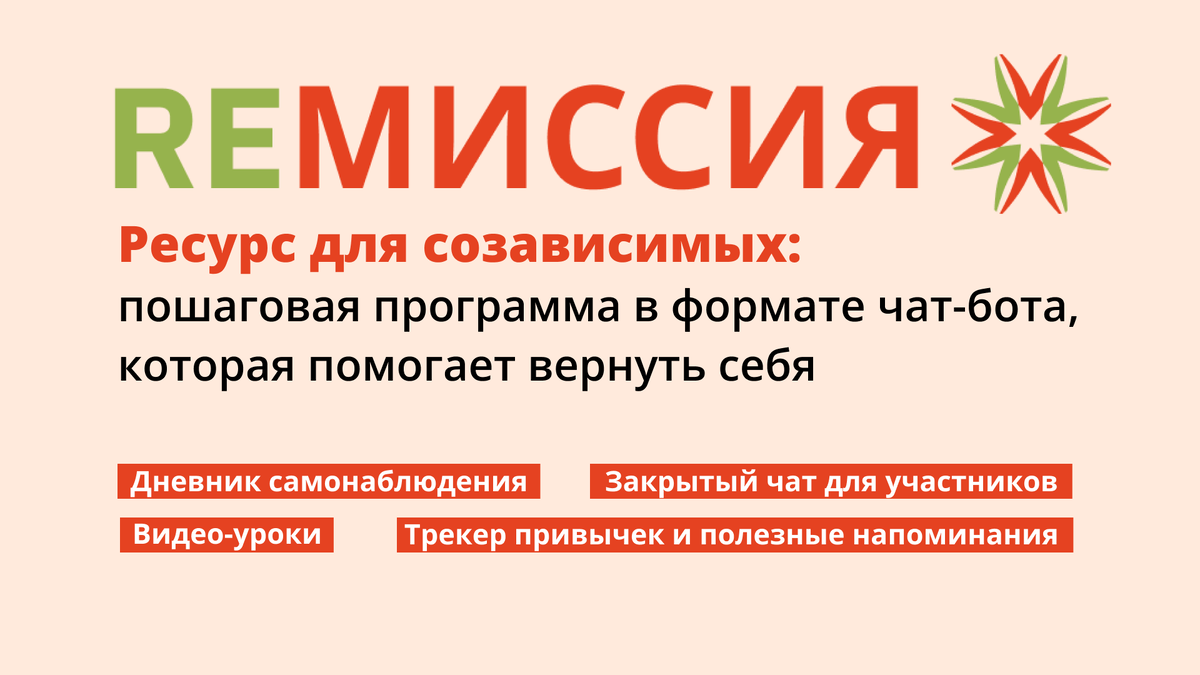 REМИССИЯ

Ресурс для созависимых:
пошаговая программа в формате чат-бота, которая помогает вернуть себя

Дневник самонаблюдения
Закрытый чат для участников
Видео-уроки
Трекер привычек и полезные напоминания